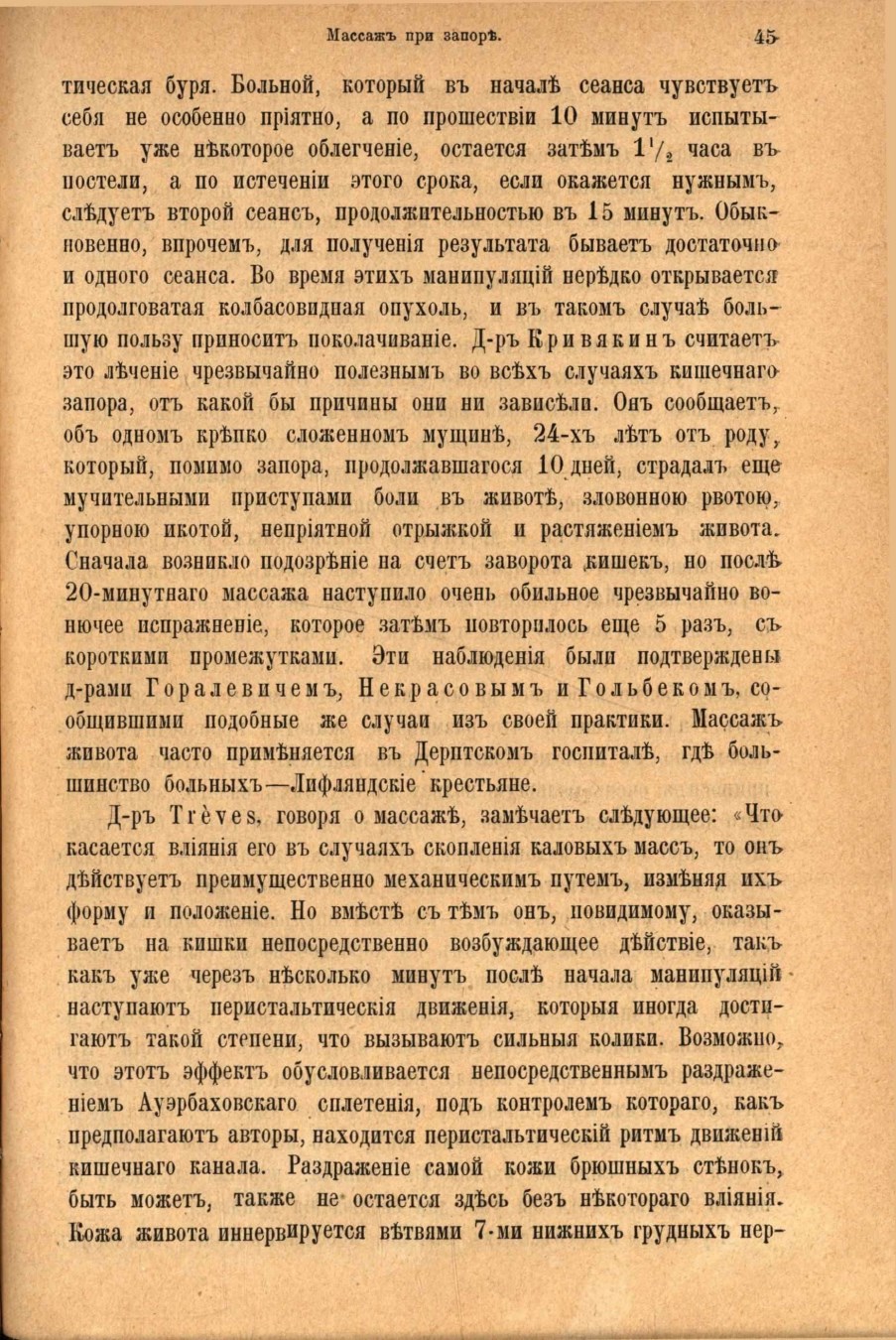 Массажъ при запорѣ. 45

тическая буря. Больной, который въ началѣ сеанса чувствуетъ себя не особенно пріятно, а по прошествіи 10 минутъ испытываетъ уже нѣкоторое облегченіе, остается затѣмъ $1\frac{1}{2}$ часа въ постели, а по истеченіи этого срока, если окажется нужнымъ, слѣдуетъ второй сеансъ, продолжительностью въ 15 минутъ. Обыкновенно, впрочемъ, для полученія результата бываетъ достаточно и одного сеанса. Во время этихъ манипуляцій нерѣдко открывается продолговатая колбасовидная опухоль, и въ такомъ случаѣ большую пользу приноситъ поколачиваніе. Д-ръ Кривякинъ считаетъ это лѣченіе чрезвычайно полезнымъ во всѣхъ случаяхъ кишечнаго запора, отъ какой бы причины они ни зависѣли. Онъ сообщаетъ, объ одномъ крѣпко сложенномъ мущинѣ, 24-хъ лѣтъ отъ роду, который, помимо запора, продолжавшагося 10 дней, страдалъ еще мучительными приступами боли въ животѣ, зловонною рвотою, упорною икотой, непріятной отрыжкой и растяженіемъ живота. Сначала возникло подозрѣніе на счетъ заворота кишекъ, но послѣ 20-минутнаго массажа наступило очень обильное чрезвычайно вонючее испражненіе, которое затѣмъ повторилось еще 5 разъ, съ короткими промежутками. Эти наблюденія были подтверждены д-рами Горалевичемъ, Некрасовымъ и Гольбекомъ, сообщившими подобные же случаи изъ своей практики. Массажъ живота часто примѣняется въ Дерптскомъ госпиталѣ, гдѣ большинство больныхъ—Лифляндскіе крестьяне.

Д-ръ Trèves, говоря о массажѣ, замѣчаетъ слѣдующее: «Что касается вліянія его въ случаяхъ скопленія каловыхъ массъ, то онъ дѣйствуетъ преимущественно механическимъ путемъ, измѣняя ихъ форму и положеніе. Но вмѣстѣ съ тѣмъ онъ, повидимому, оказываетъ на кишки непосредственно возбуждающее дѣйствіе, такъ какъ уже черезъ нѣсколько минутъ послѣ начала манипуляцій наступаютъ перистальтическія движенія, которыя иногда достигаютъ такой степени, что вызываютъ сильныя колики. Возможно, что этотъ эффектъ обусловливается непосредственнымъ раздраженіемъ Ауэрбаховскаго сплетенія, подъ контролемъ котораго, какъ предполагаютъ авторы, находится перистальтическій ритмъ движеній кишечнаго канала. Раздраженіе самой кожи брюшныхъ стѣнокъ, быть можетъ, также не остается здѣсь безъ нѣкотораго вліянія. Кожа живота иннервируется вѣтвями 7-ми нижнихъ грудныхъ нер-